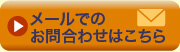 メールでの
お問合わせはこちら